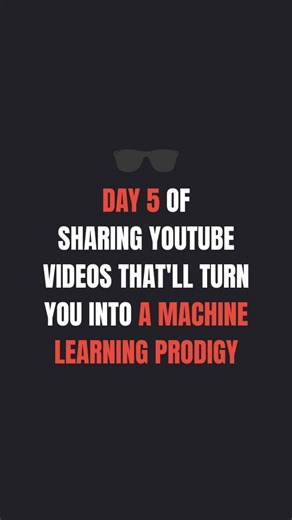 DAY 5 OF SHARING YOUTUBE VIDEOS THAT'LL TURN YOU INTO A MACHINE LEARNING PRODIGY